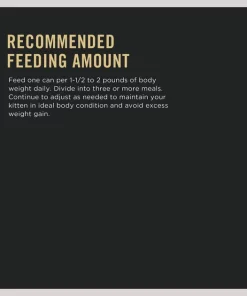 RECOMMENDED FEEDING AMOUNT

Feed one can per 1-1/2 to 2 pounds of body weight daily. Divide into three or more meals. Continue to adjust as needed to maintain your kitten in ideal body condition and avoid excess weight gain.